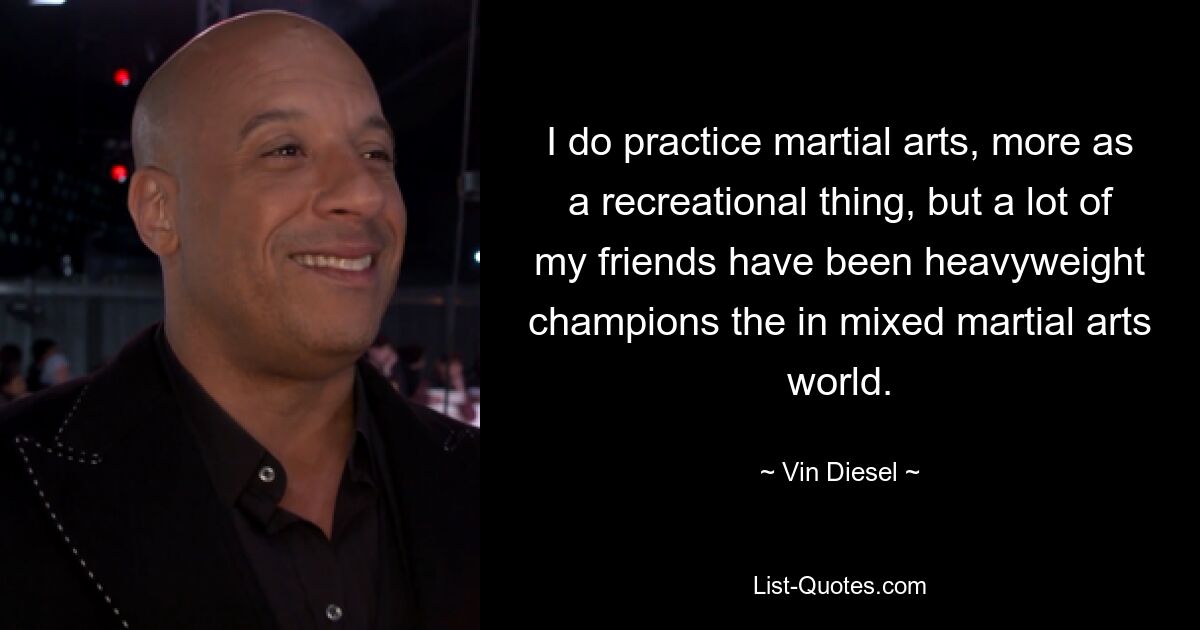 I do practice martial arts, more as a recreational thing, but a lot of my friends have been heavyweight champions the in mixed martial arts world.

~ Vin Diesel ~

List-Quotes.com